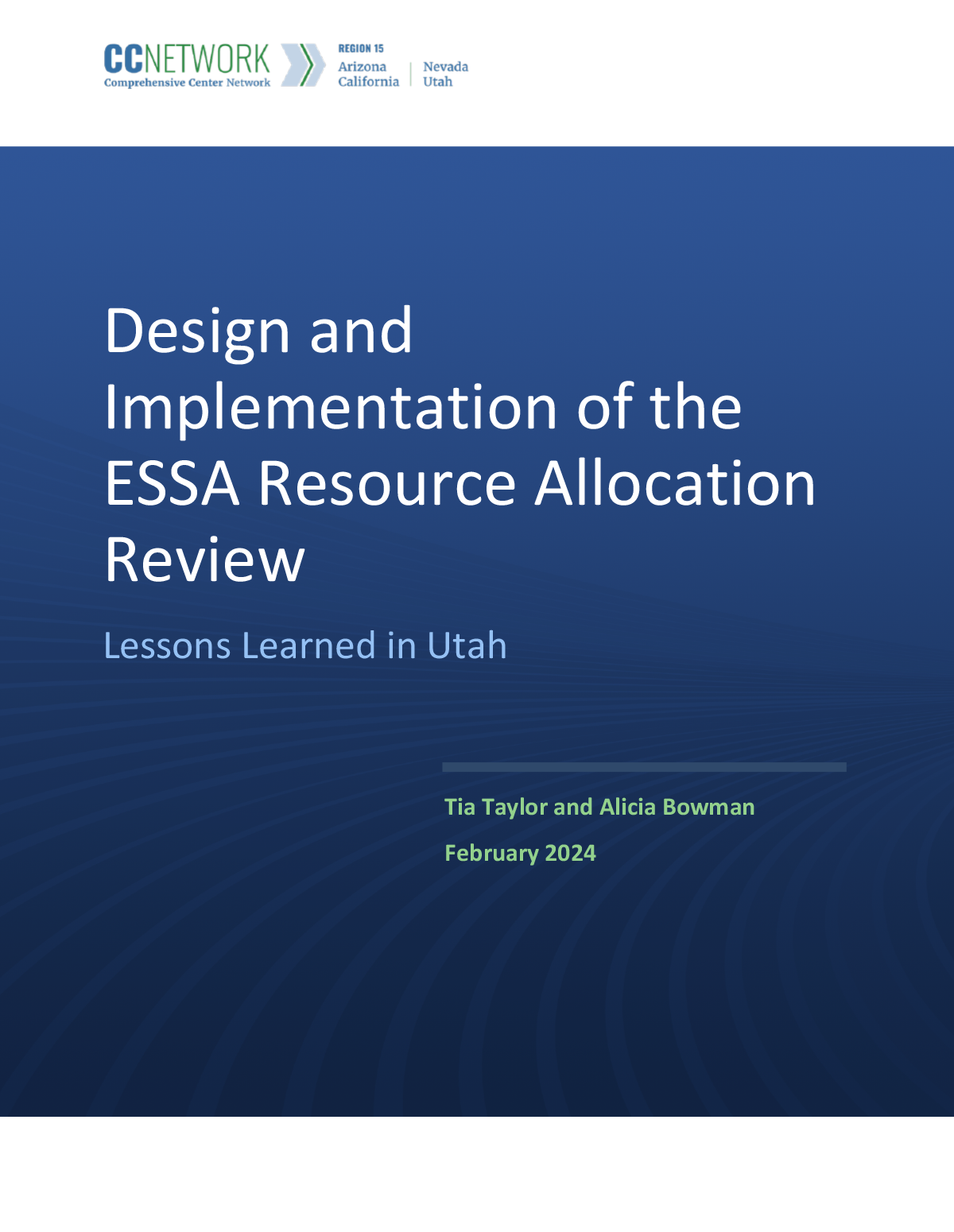 CCNETWORK
Comprehensive Center Network

REGION 15
Arizona
California
Nevada
Utah

Design and Implementation of the ESSA Resource Allocation Review

Lessons Learned in Utah

Tia Taylor and Alicia Bowman

February 2024